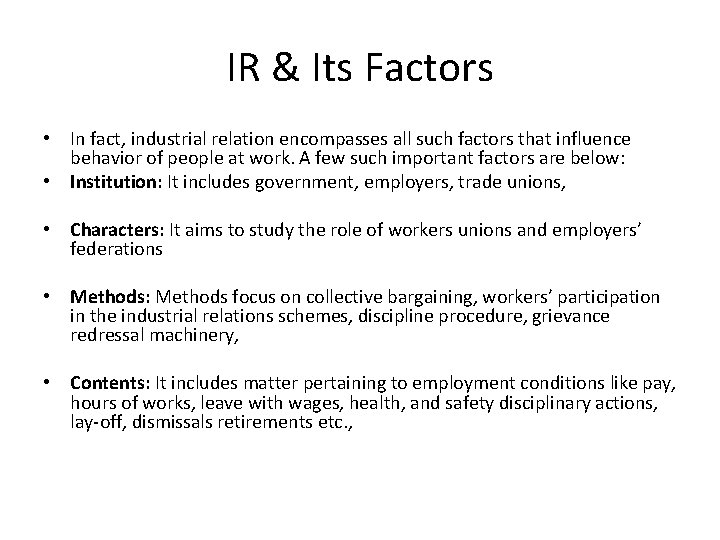 IR & Its Factors

• In fact, industrial relation encompasses all such factors that influence behavior of people at work. A few such important factors are below:
• Institution: It includes government, employers, trade unions,
• Characters: It aims to study the role of workers unions and employers' federations
• Methods: Methods focus on collective bargaining, workers' participation in the industrial relations schemes, discipline procedure, grievance redressal machinery,
• Contents: It includes matter pertaining to employment conditions like pay, hours of works, leave with wages, health, and safety disciplinary actions, lay-off, dismissals retirements etc.,